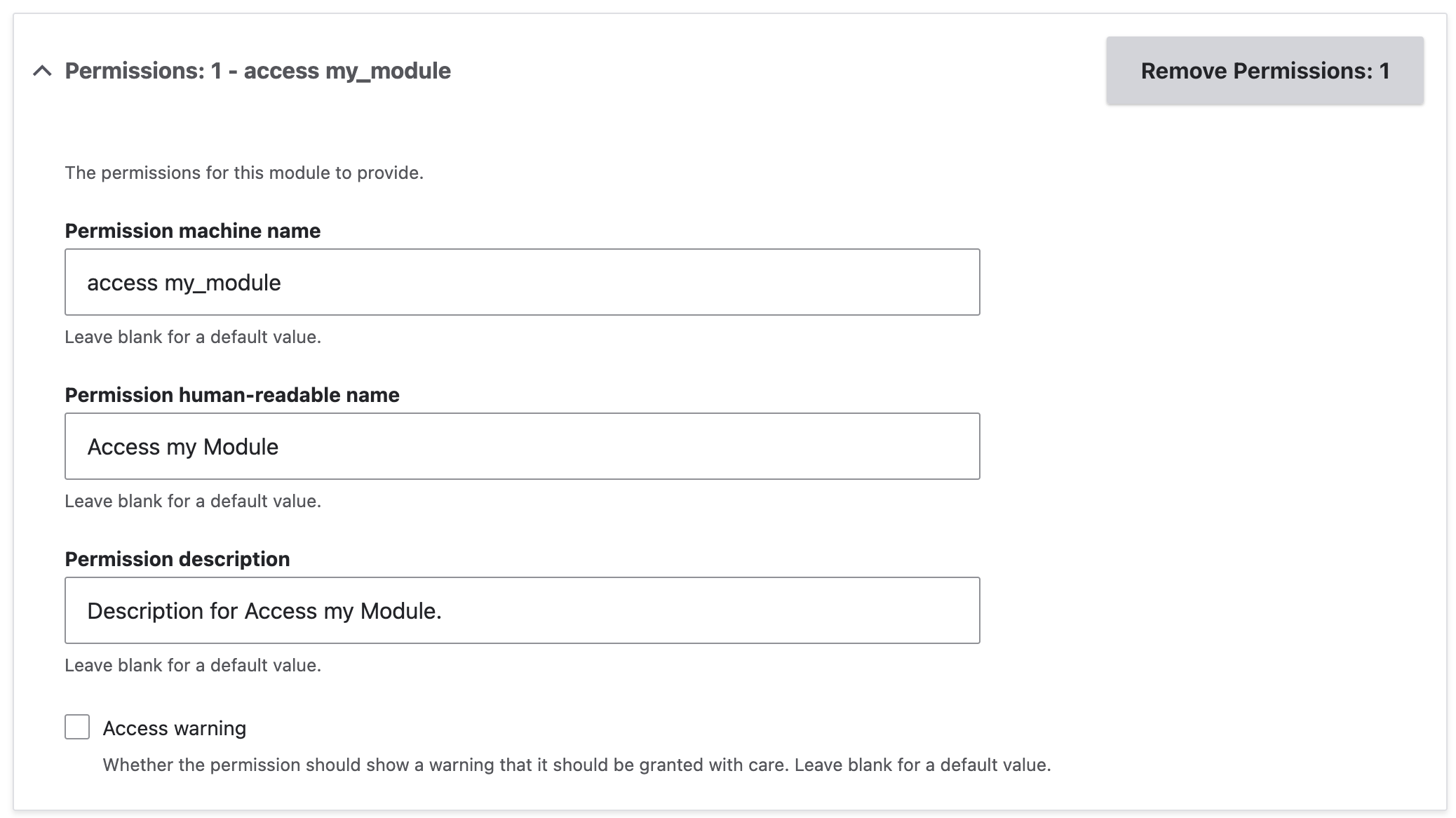 Permissions: 1 - access my_module

Remove Permissions: 1

The permissions for this module to provide.

Permission machine name

access my_module

Leave blank for a default value.

Permission human-readable name

Access my Module

Leave blank for a default value.

Permission description

Description for Access my Module.

Leave blank for a default value.

Access warning

Whether the permission should show a warning that it should be granted with care. Leave blank for a default value.